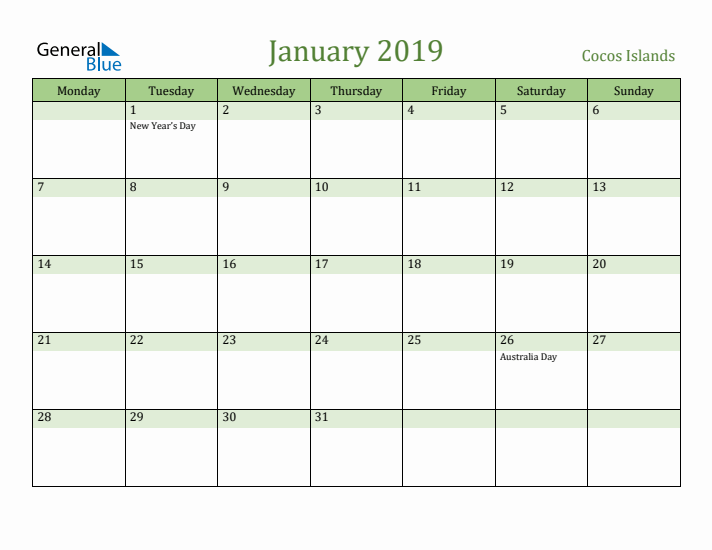 General Blue

January 2019

Cocos Islands

| Monday | Tuesday | Wednesday | Thursday | Friday | Saturday | Sunday |
|---|---|---|---|---|---|---|
| | 1 New Year's Day | 2 | 3 | 4 | 5 | 6 |
| 7 | 8 | 9 | 10 | 11 | 12 | 13 |
| 14 | 15 | 16 | 17 | 18 | 19 | 20 |
| 21 | 22 | 23 | 24 | 25 | 26 Australia Day | 27 |
| 28 | 29 | 30 | 31 | | | |